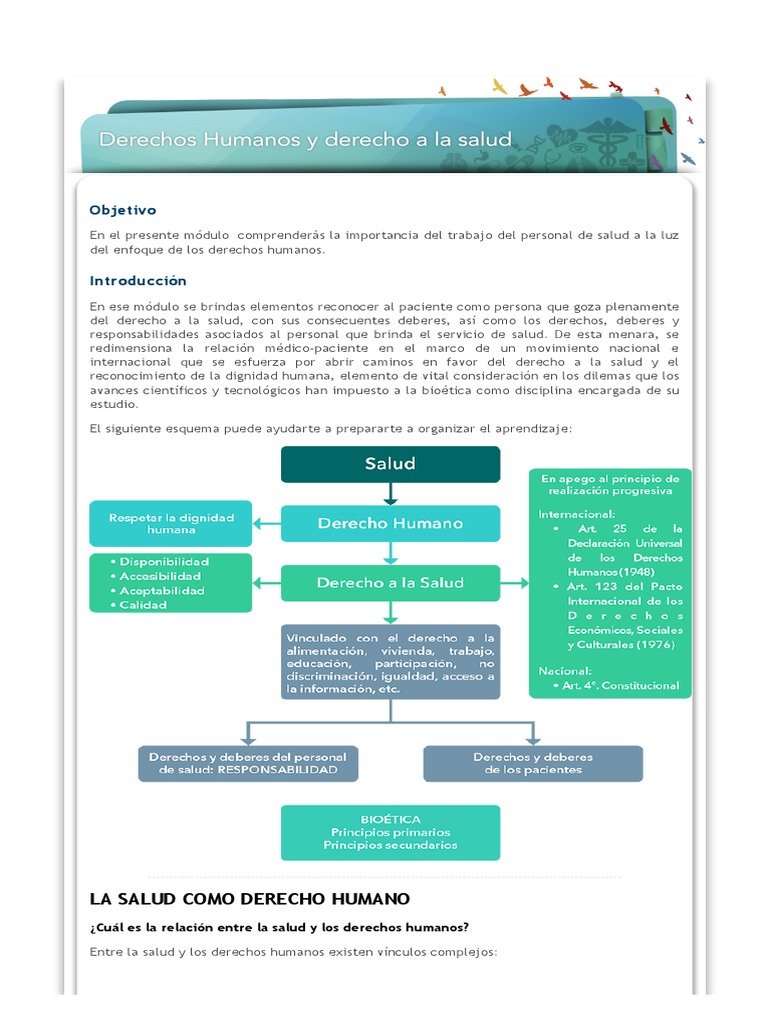 Derechos Humanos y derecho a la salud

Objetivo

En el presente módulo comprenderás la importancia del trabajo del personal de salud a la luz del enfoque de los derechos humanos.

Introducción

En ese módulo se brindas elementos reconocer al paciente como persona que goza plenamente del derecho a la salud, con sus consecuentes deberes, así como los derechos, deberes y responsabilidades asociados al personal que brinda el servicio de salud. De esta menara, se redimensiona la relación médico-paciente en el marco de un movimiento nacional e internacional que se esfuerza por abrir caminos en favor del derecho a la salud y el reconocimiento de la dignidad humana, elemento de vital consideración en los dilemas que los avances científicos y tecnológicos han impuesto a la bioética como disciplina encargada de su estudio.

El siguiente esquema puede ayudarte a prepararte a organizar el aprendizaje:

Salud

Derecho Humano

Respetar la dignidad humana

Derecho a la Salud

• Disponibilidad
• Accesibilidad
• Aceptabilidad
• Calidad

En apego al principio de realización progresiva

Internacional:
• Art. 25 de la Declaración Universal de los Derechos Humanos(1948)
• Art. 123 del Pacto Internacional de los Derechos Económicos, Sociales y Culturales (1976)

Nacional:
• Art. 4°. Constitucional

Vinculado con el derecho a la alimentación, vivienda, trabajo, educación, participación, no discriminación, igualdad, acceso a la información, etc.

Derechos y deberes del personal de salud: RESPONSABILIDAD

Derechos y deberes de los pacientes

BIOÉTICA
Principios primarios
Principios secundarios

LA SALUD COMO DERECHO HUMANO

¿Cuál es la relación entre la salud y los derechos humanos?

Entre la salud y los derechos humanos existen vínculos complejos: